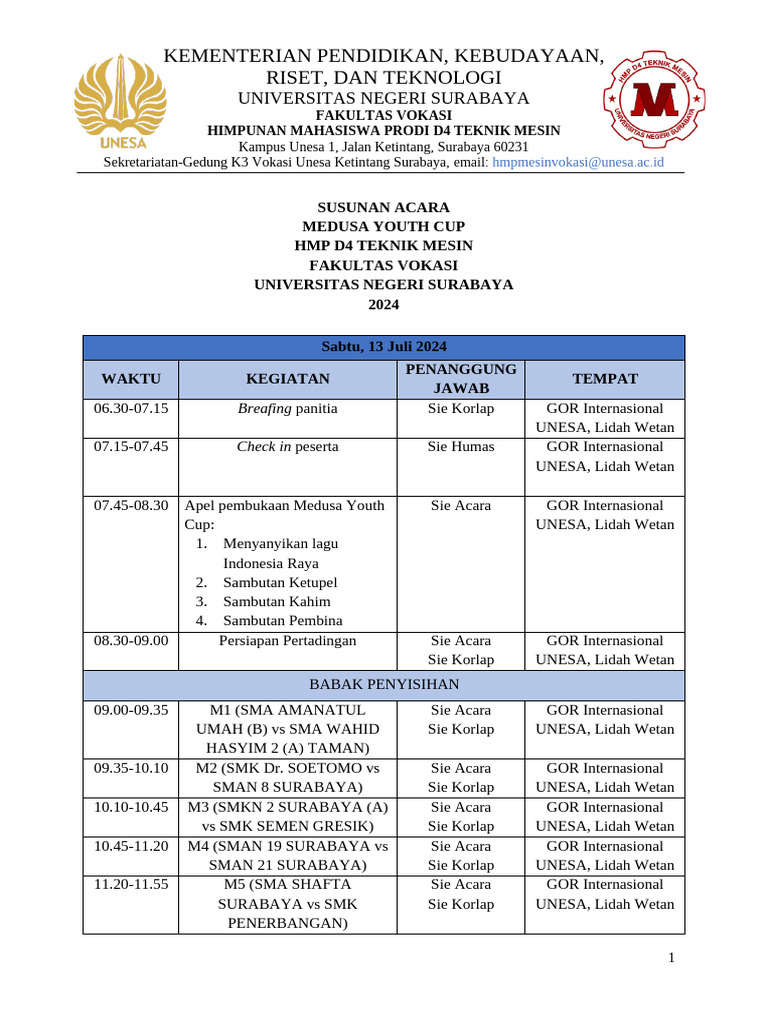 UNESA

KEMENTERIAN PENDIDIKAN, KEBUDAYAAN, RISET, DAN TEKNOLOGI
UNIVERSITAS NEGERI SURABAYA
FAKULTAS VOKASI
HIMPUNAN MAHASISWA PRODI D4 TEKNIK MESIN
Kampus Unesa 1, Jalan Ketintang, Surabaya 60231
Sekretariatan-Gedung K3 Vokasi Unesa Ketintang Surabaya, email: hmpmesinvokasi@unesa.ac.id

HMP D4 TEKNIK MESIN
M
UNIVERSITAS NEGERI SURABAYA

SUSUNAN ACARA
MEDUSA YOUTH CUP
HMP D4 TEKNIK MESIN
FAKULTAS VOKASI
UNIVERSITAS NEGERI SURABAYA
2024

| Sabtu, 13 Juli 2024 | | | |
|---|---|---|---|
| WAKTU | KEGIATAN | PENANGGUNG JAWAB | TEMPAT |
| 06.30-07.15 | Breafing panitia | Sie Korlap | GOR Internasional UNESA, Lidah Wetan |
| 07.15-07.45 | Check in peserta | Sie Humas | GOR Internasional UNESA, Lidah Wetan |
| 07.45-08.30 | Apel pembukaan Medusa Youth Cup: 1. Menyanyikan lagu Indonesia Raya 2. Sambutan Ketupel 3. Sambutan Kahim 4. Sambutan Pembina | Sie Acara | GOR Internasional UNESA, Lidah Wetan |
| 08.30-09.00 | Persiapan Pertadingan | Sie Acara Sie Korlap | GOR Internasional UNESA, Lidah Wetan |
| BABAK PENYISIHAN | | | |
| 09.00-09.35 | M1 (SMA AMANATUL UMAH (B) vs SMA WAHID HASYIM 2 (A) TAMAN) | Sie Acara Sie Korlap | GOR Internasional UNESA, Lidah Wetan |
| 09.35-10.10 | M2 (SMK Dr. SOETOMO vs SMAN 8 SURABAYA) | Sie Acara Sie Korlap | GOR Internasional UNESA, Lidah Wetan |
| 10.10-10.45 | M3 (SMKN 2 SURABAYA (A) vs SMK SEMEN GRESIK) | Sie Acara Sie Korlap | GOR Internasional UNESA, Lidah Wetan |
| 10.45-11.20 | M4 (SMAN 19 SURABAYA vs SMAN 21 SURABAYA) | Sie Acara Sie Korlap | GOR Internasional UNESA, Lidah Wetan |
| 11.20-11.55 | M5 (SMA SHAFTA SURABAYA vs SMK PENERBANGAN) | Sie Acara Sie Korlap | GOR Internasional UNESA, Lidah Wetan |

1